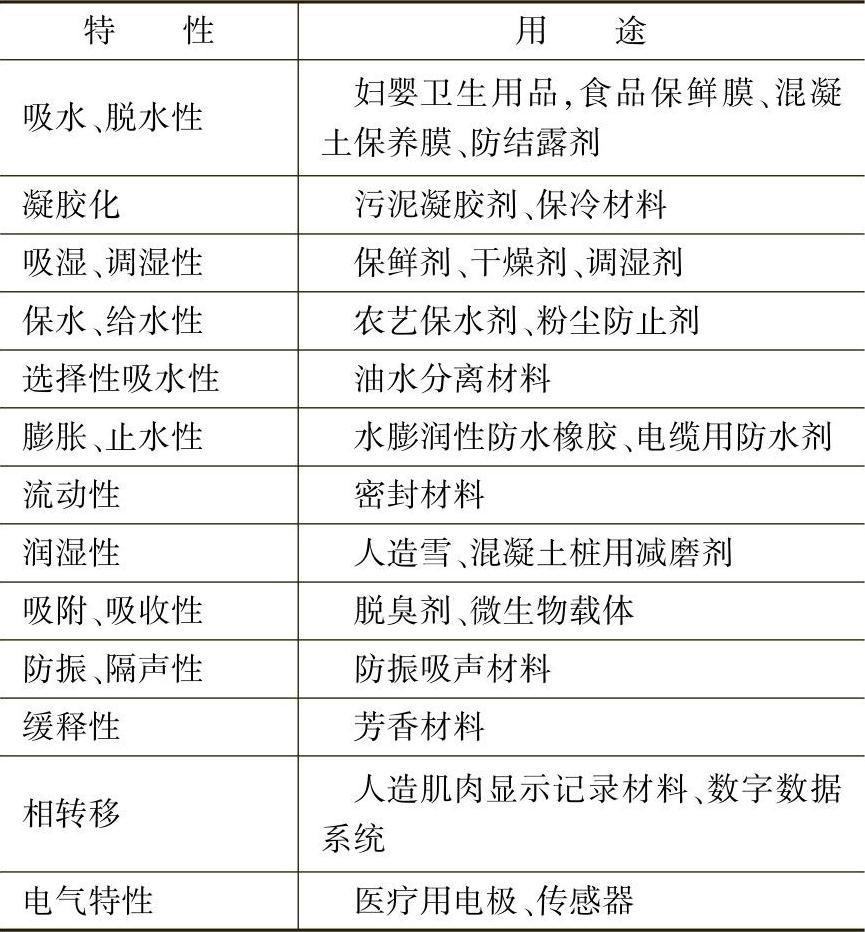 | 特性 | 用途 |
|---|---|
| 吸水、脱水性 | 妇婴卫生用品,食品保鲜膜、混凝土保养膜、防结露剂 |
| 凝胶化 | 污泥凝胶剂、保冷材料 |
| 吸湿、调湿性 | 保鲜剂、干燥剂、调湿剂 |
| 保水、给水性 | 农艺保水剂、粉尘防止剂 |
| 选择性吸水性 | 油水分离材料 |
| 膨胀、止水性 | 水膨润性防水橡胶、电缆用防水剂 |
| 流动性 | 密封材料 |
| 润湿性 | 人造雪、混凝土桩用减磨剂 |
| 吸附、吸收性 | 脱臭剂、微生物载体 |
| 防振、隔声性 | 防振吸声材料 |
| 缓释性 | 芳香材料 |
| 相转移 | 人造肌肉显示记录材料、数字数据系统 |
| 电气特性 | 医疗用电极、传感器 |